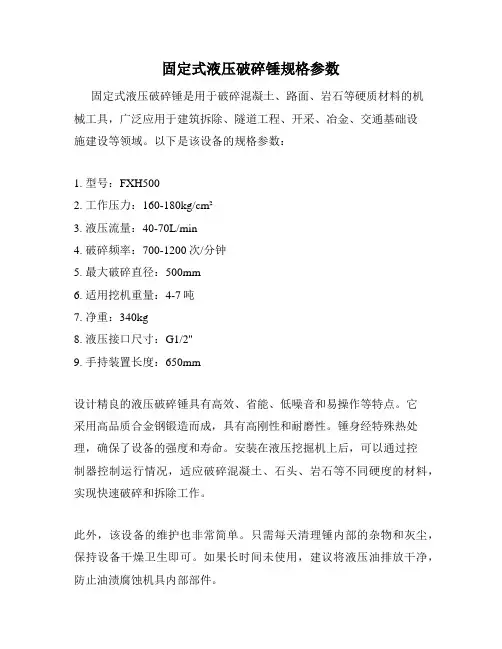 固定式液压破碎锤规格参数

固定式液压破碎锤是用于破碎混凝土、路面、岩石等硬质材料的机械工具，广泛应用于建筑拆除、隧道工程、开采、冶金、交通基础设施建设等领域。以下是该设备的规格参数：

1. 型号：FXH500
2. 工作压力：160-180kg/cm²
3. 液压流量：40-70L/min
4. 破碎频率：700-1200 次/分钟
5. 最大破碎直径：500mm
6. 适用挖机重量：4-7 吨
7. 净重：340kg
8. 液压接口尺寸：G1/2"
9. 手持装置长度：650mm

设计精良的液压破碎锤具有高效、省能、低噪音和易操作等特点。它采用高品质合金钢锻造而成，具有高刚性和耐磨性。锤身经特殊热处理，确保了设备的强度和寿命。安装在液压挖掘机上后，可以通过控制器控制运行情况，适应破碎混凝土、石头、岩石等不同硬度的材料，实现快速破碎和拆除工作。

此外，该设备的维护也非常简单。只需每天清理锤内部的杂物和灰尘，保持设备干燥卫生即可。如果长时间未使用，建议将液压油排放干净，防止油渍腐蚀机具内部部件。